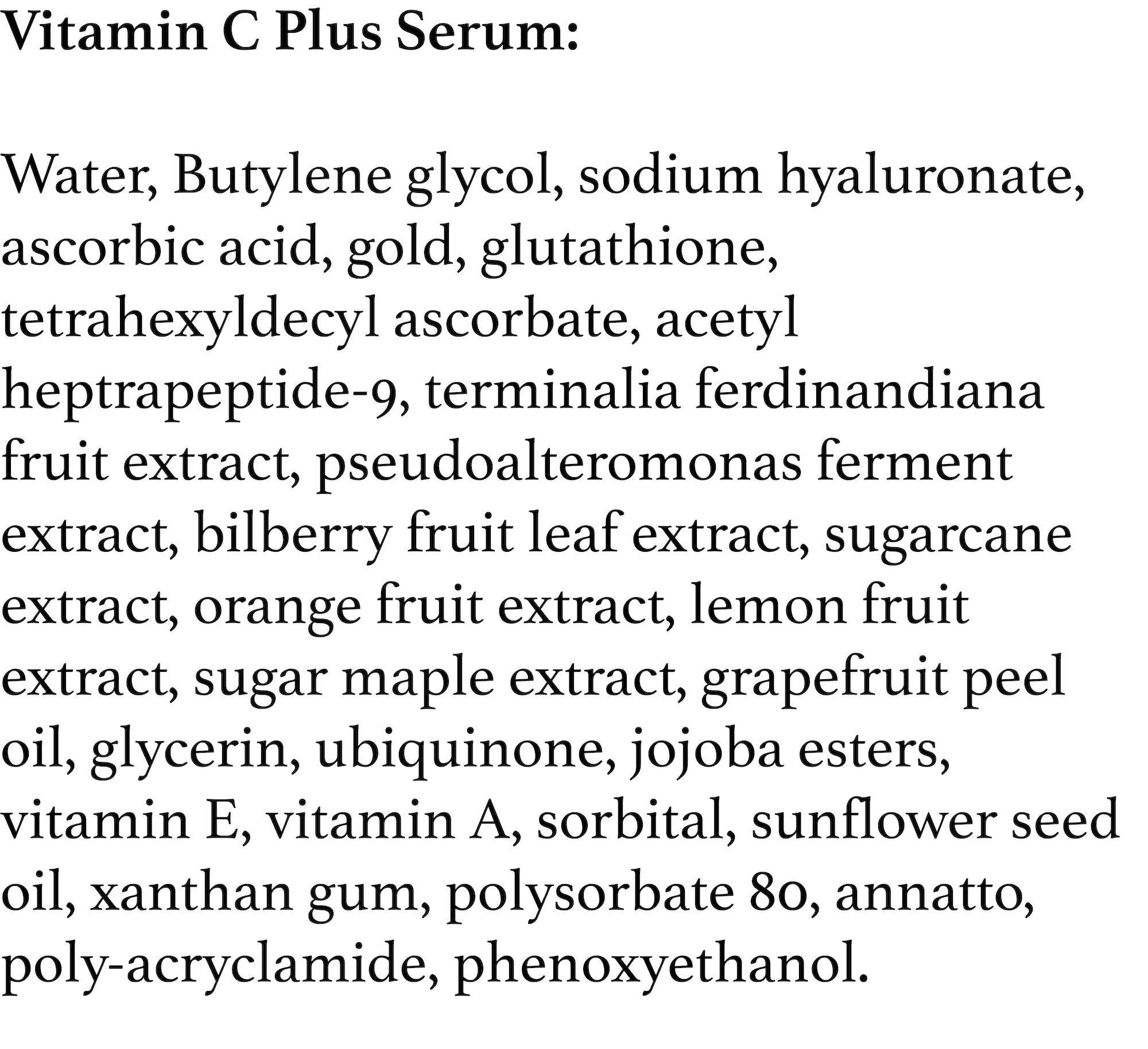 Vitamin C Plus Serum:

Water, Butylene glycol, sodium hyaluronate, ascorbic acid, gold, glutathione, tetrahexyldecyl ascorbate, acetyl heptrapeptide-9, terminalia ferdinandiana fruit extract, pseudoalteromonas ferment extract, bilberry fruit leaf extract, sugarcane extract, orange fruit extract, lemon fruit extract, sugar maple extract, grapefruit peel oil, glycerin, ubiquinone, jojoba esters, vitamin E, vitamin A, sorbital, sunflower seed oil, xanthan gum, polysorbate 80, annatto, poly-acryclamide, phenoxyethanol.